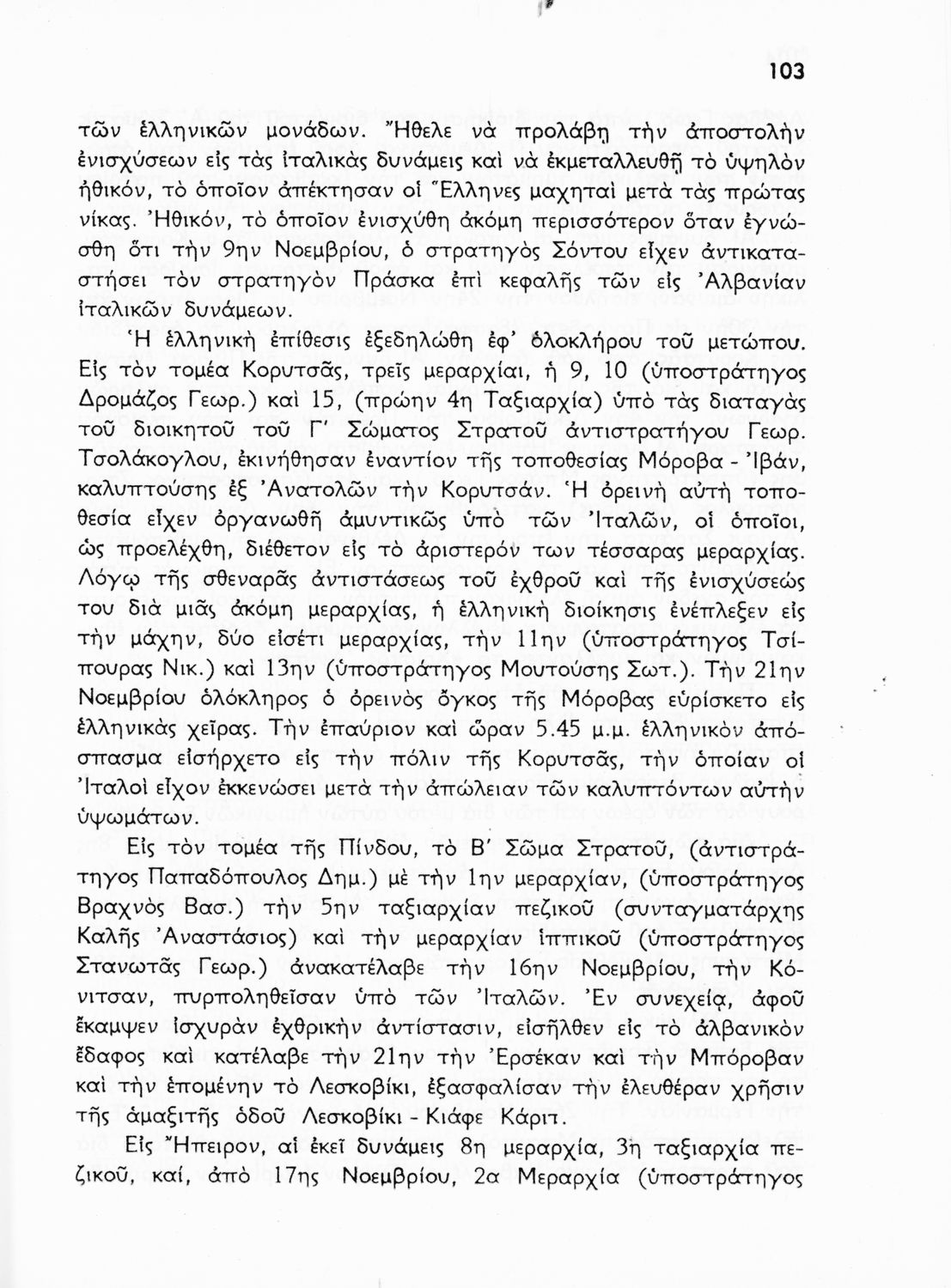 103

τῶν ἑλληνικῶν μονάδων. Ἤθελε νὰ προλάβῃ τὴν ἀποστολὴν ἐνισχύσεων εἰς τὰς ἰταλικὰς δυνάμεις καὶ νὰ ἐκμεταλλευθῇ τὸ ὑψηλὸν ἠθικόν, τὸ ὁποῖον ἀπέκτησαν οἱ Ἕλληνες μαχηταὶ μετὰ τὰς πρώτας νίκας. Ἠθικόν, τὸ ὁποῖον ἐνισχύθη ἀκόμη περισσότερον ὅταν ἐγνώσθη ὅτι τὴν 9ην Νοεμβρίου, ὁ στρατηγὸς Σόντου εἶχεν ἀντικαταστήσει τὸν στρατηγὸν Πράσκα ἐπὶ κεφαλῆς τῶν εἰς Ἀλβανίαν ἰταλικῶν δυνάμεων.

Ἡ ἑλληνικὴ ἐπίθεσις ἐξεδηλώθη ἐφ' ὁλοκλήρου τοῦ μετώπου. Εἰς τὸν τομέα Κορυτσᾶς, τρεῖς μεραρχίαι, ἡ 9, 10 (ὑποστράτηγος Δρομάζος Γεωρ.) καὶ 15, (πρώην 4η Ταξιαρχία) ὑπὸ τὰς διαταγὰς τοῦ διοικητοῦ τοῦ Γ' Σώματος Στρατοῦ ἀντιστρατήγου Γεωρ. Τσολάκογλου, ἐκινήθησαν ἐναντίον τῆς τοποθεσίας Μόροβα - Ἰβάν, καλυπτούσης ἐξ Ἀνατολῶν τὴν Κορυτσάν. Ἡ ὀρεινὴ αὐτὴ τοποθεσία εἶχεν ὀργανωθῇ ἀμυντικῶς ὑπὸ τῶν Ἰταλῶν, οἱ ὁποῖοι, ὡς προελέχθη, διέθετον εἰς τὸ ἀριστερόν των τέσσαρας μεραρχίας. Λόγῳ τῆς σθεναρᾶς ἀντιστάσεως τοῦ ἐχθροῦ καὶ τῆς ἐνισχύσεώς του διὰ μιᾶς ἀκόμη μεραρχίας, ἡ ἑλληνικὴ διοίκησις ἐνέπλεξεν εἰς τὴν μάχην, δύο εἰσέτι μεραρχίας, τὴν 11ην (ὑποστράτηγος Τσίπουρας Νικ.) καὶ 13ην (ὑποστράτηγος Μουτούσης Σωτ.). Τὴν 21ην Νοεμβρίου ὁλόκληρος ὁ ὀρεινὸς ὄγκος τῆς Μόροβας εὑρίσκετο εἰς ἑλληνικὰς χεῖρας. Τὴν ἐπαύριον καὶ ὥραν 5.45 μ.μ. ἑλληνικὸν ἀπόσπασμα εἰσήρχετο εἰς τὴν πόλιν τῆς Κορυτσᾶς, τὴν ὁποίαν οἱ Ἰταλοὶ εἶχον ἐκκενώσει μετὰ τὴν ἀπώλειαν τῶν καλυπτόντων αὐτὴν ὑψωμάτων.

Εἰς τὸν τομέα τῆς Πίνδου, τὸ Β' Σῶμα Στρατοῦ, (ἀντιστράτηγος Παπαδόπουλος Δημ.) μὲ τὴν 1ην μεραρχίαν, (ὑποστράτηγος Βραχνὸς Βασ.) τὴν 5ην ταξιαρχίαν πεζικοῦ (συνταγματάρχης Καλῆς Ἀναστάσιος) καὶ τὴν μεραρχίαν ἱππικοῦ (ὑποστράτηγος Στανωτᾶς Γεωρ.) ἀνακατέλαβε τὴν 16ην Νοεμβρίου, τὴν Κόνιτσαν, πυρποληθεῖσαν ὑπὸ τῶν Ἰταλῶν. Ἐν συνεχείᾳ, ἀφοῦ ἔκαμψεν ἰσχυρὰν ἐχθρικὴν ἀντίστασιν, εἰσῆλθεν εἰς τὸ ἀλβανικὸν ἔδαφος καὶ κατέλαβε τὴν 21ην τὴν Ἐρσέκαν καὶ τὴν Μπόροβαν καὶ τὴν ἑπομένην τὸ Λεσκοβίκι, ἐξασφαλίσαν τὴν ἐλευθέραν χρῆσιν τῆς ἁμαξιτῆς ὁδοῦ Λεσκοβίκι - Κιάφε Κάριτ.

Εἰς Ἤπειρον, αἱ ἐκεῖ δυνάμεις 8η μεραρχία, 3η ταξιαρχία πεζικοῦ, καί, ἀπὸ 17ης Νοεμβρίου, 2α Μεραρχία (ὑποστράτηγος